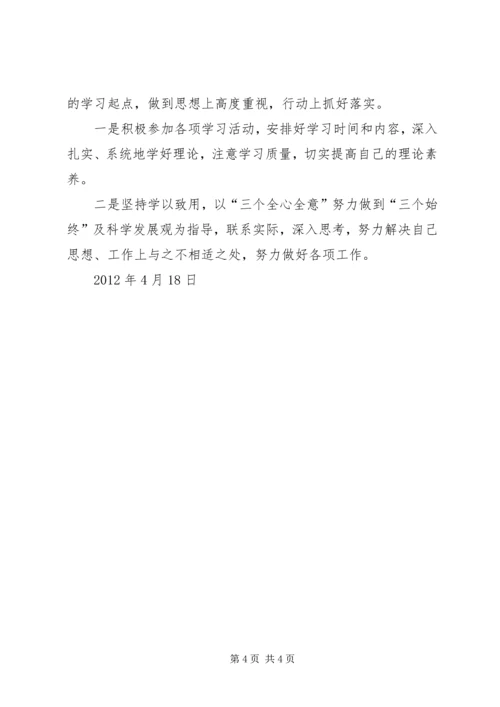 的学习起点，做到思想上高度重视，行动上抓好落实。

一是积极参加各项学习活动，安排好学习时间和内容，深入扎实、系统地学好理论，注意学习质量，切实提高自己的理论素养。

二是坚持学以致用，以“三个全心全意”努力做到“三个始终”及科学发展观为指导，联系实际，深入思考，努力解决自己思想、工作上与之不相适之处，努力做好各项工作。

2012 年 4 月 18 日

第 4 页 共 4 页